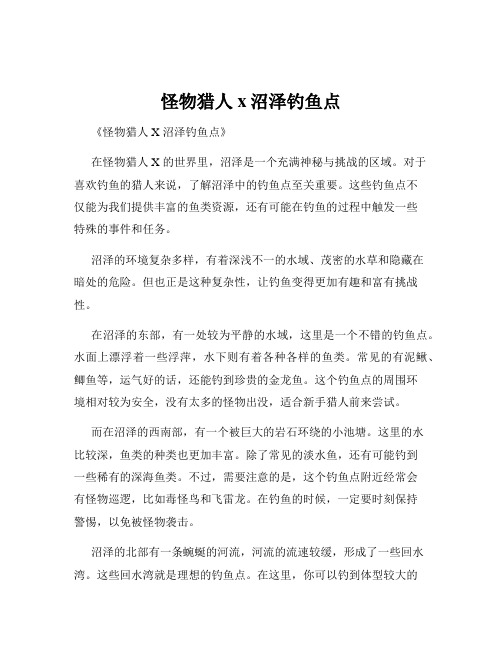 怪物猎人 x 沼泽钓鱼点

《怪物猎人 X 沼泽钓鱼点》

在怪物猎人 X 的世界里，沼泽是一个充满神秘与挑战的区域。对于喜欢钓鱼的猎人来说，了解沼泽中的钓鱼点至关重要。这些钓鱼点不仅能为我们提供丰富的鱼类资源，还有可能在钓鱼的过程中触发一些特殊的事件和任务。

沼泽的环境复杂多样，有着深浅不一的水域、茂密的水草和隐藏在暗处的危险。但也正是这种复杂性，让钓鱼变得更加有趣和富有挑战性。

在沼泽的东部，有一处较为平静的水域，这里是一个不错的钓鱼点。水面上漂浮着一些浮萍，水下则有着各种各样的鱼类。常见的有泥鳅、鲫鱼等，运气好的话，还能钓到珍贵的金龙鱼。这个钓鱼点的周围环境相对较为安全，没有太多的怪物出没，适合新手猎人前来尝试。

而在沼泽的西南部，有一个被巨大的岩石环绕的小池塘。这里的水比较深，鱼类的种类也更加丰富。除了常见的淡水鱼，还有可能钓到一些稀有的深海鱼类。不过，需要注意的是，这个钓鱼点附近经常会有怪物巡逻，比如毒怪鸟和飞雷龙。在钓鱼的时候，一定要时刻保持警惕，以免被怪物袭击。

沼泽的北部有一条蜿蜒的河流，河流的流速较缓，形成了一些回水湾。这些回水湾就是理想的钓鱼点。在这里，你可以钓到体型较大的